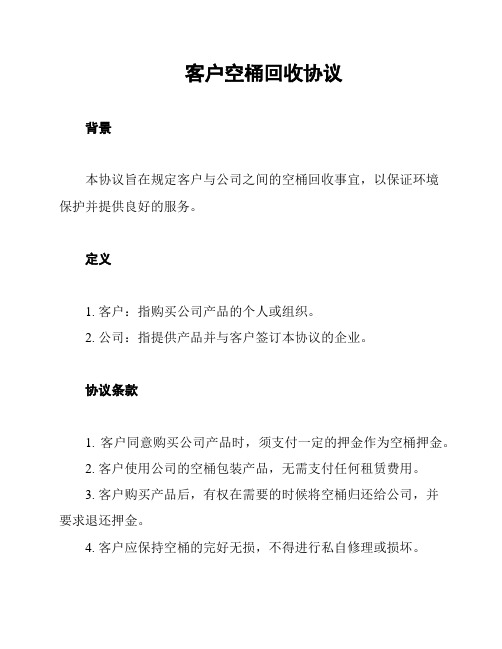 客户空桶回收协议

背景

本协议旨在规定客户与公司之间的空桶回收事宜，以保证环境保护并提供良好的服务。

定义

1. 客户：指购买公司产品的个人或组织。
2. 公司：指提供产品并与客户签订本协议的企业。

协议条款

1. 客户同意购买公司产品时，须支付一定的押金作为空桶押金。
2. 客户使用公司的空桶包装产品，无需支付任何租赁费用。
3. 客户购买产品后，有权在需要的时候将空桶归还给公司，并要求退还押金。
4. 客户应保持空桶的完好无损，不得进行私自修理或损坏。